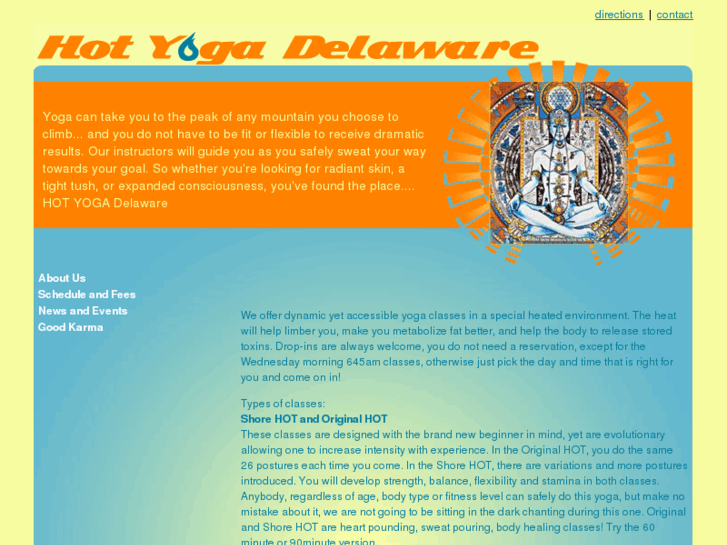 directions | contact

Hot Yoga Delaware

Yoga can take you to the peak of any mountain you choose to climb... and you do not have to be fit or flexible to receive dramatic results. Our instructors will guide you as you safely sweat your way towards your goal. So whether you're looking for radiant skin, a tight tush, or expanded consciousness, you've found the place.... HOT YOGA Delaware

About Us
Schedule and Fees
News and Events
Good Karma

We offer dynamic yet accessible yoga classes in a special heated environment. The heat will help limber you, make you metabolize fat better, and help the body to release stored toxins. Drop-ins are always welcome, you do not need a reservation, except for the Wednesday morning 645am classes, otherwise just pick the day and time that is right for you and come on in!

Types of classes:
Shore HOT and Original HOT
These classes are designed with the brand new beginner in mind, yet are evolutionary allowing one to increase intensity with experience. In the Original HOT, you do the same 26 postures each time you come. In the Shore HOT, there are variations and more postures introduced. You will develop strength, balance, flexibility and stamina in both classes. Anybody, regardless of age, body type or fitness level can safely do this yoga, but make no mistake about it, we are not going to be sitting in the dark chanting during this one. Original and Shore HOT are heart pounding, sweat pouring, body healing classes! Try the 60 minute or 90minute version.